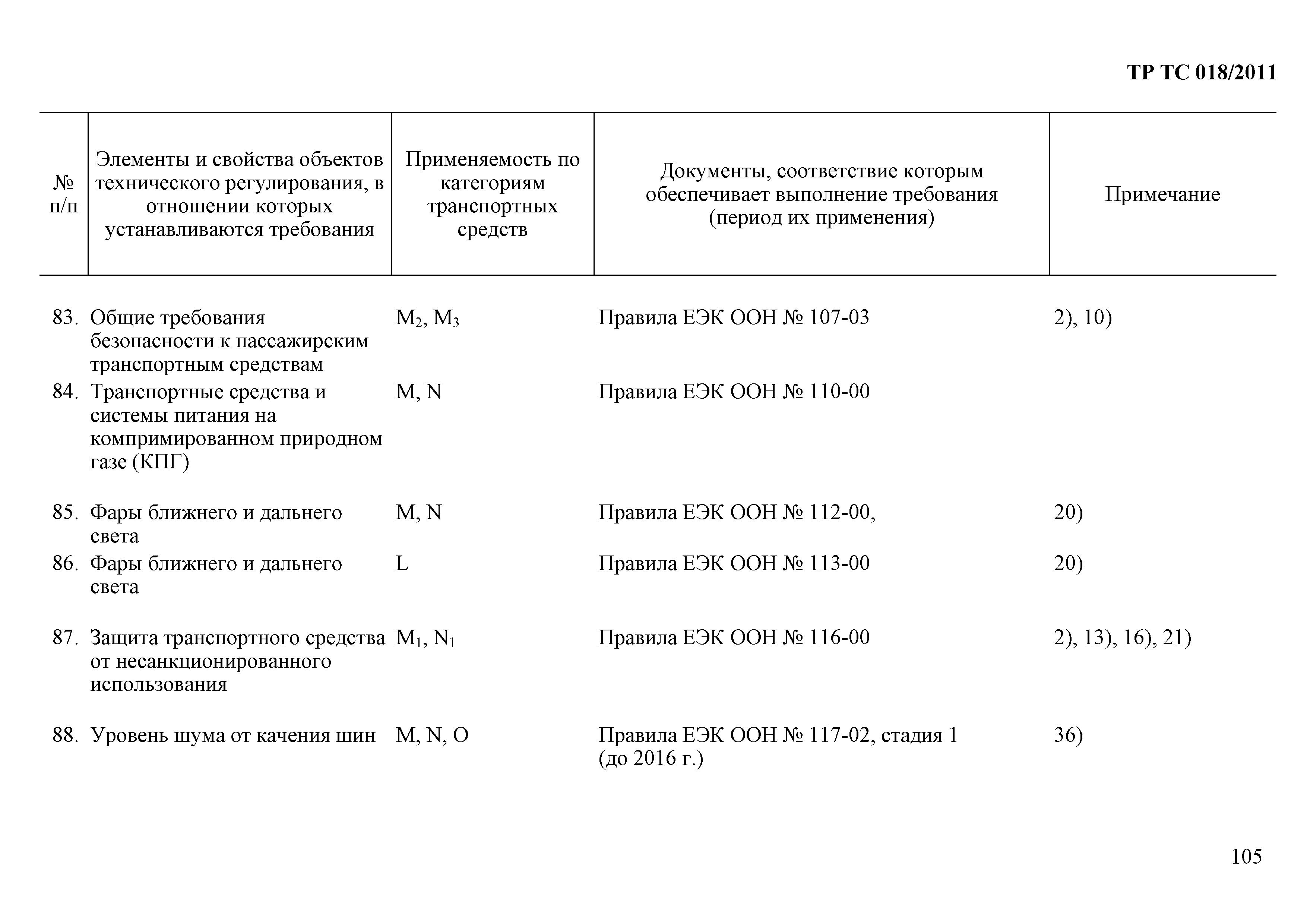 ТР ТС 018/2011

| № п/п | Элементы и свойства объектов технического регулирования, в отношении которых устанавливаются требования | Применяемость по категориям транспортных средств | Документы, соответствие которым обеспечивает выполнение требования (период их применения) | Примечание |
|---|---|---|---|---|
| 83. | Общие требования безопасности к пассажирским транспортным средствам | $M_2$, $M_3$ | Правила ЕЭК ООН № 107-03 | 2), 10) |
| 84. | Транспортные средства и системы питания на компримированном природном газе (КПГ) | M, N | Правила ЕЭК ООН № 110-00 | |
| 85. | Фары ближнего и дальнего света | M, N | Правила ЕЭК ООН № 112-00, | 20) |
| 86. | Фары ближнего и дальнего света | L | Правила ЕЭК ООН № 113-00 | 20) |
| 87. | Защита транспортного средства от несанкционированного использования | $M_1$, $N_1$ | Правила ЕЭК ООН № 116-00 | 2), 13), 16), 21) |
| 88. | Уровень шума от качения шин | M, N, O | Правила ЕЭК ООН № 117-02, стадия 1 (до 2016 г.) | 36) |

105